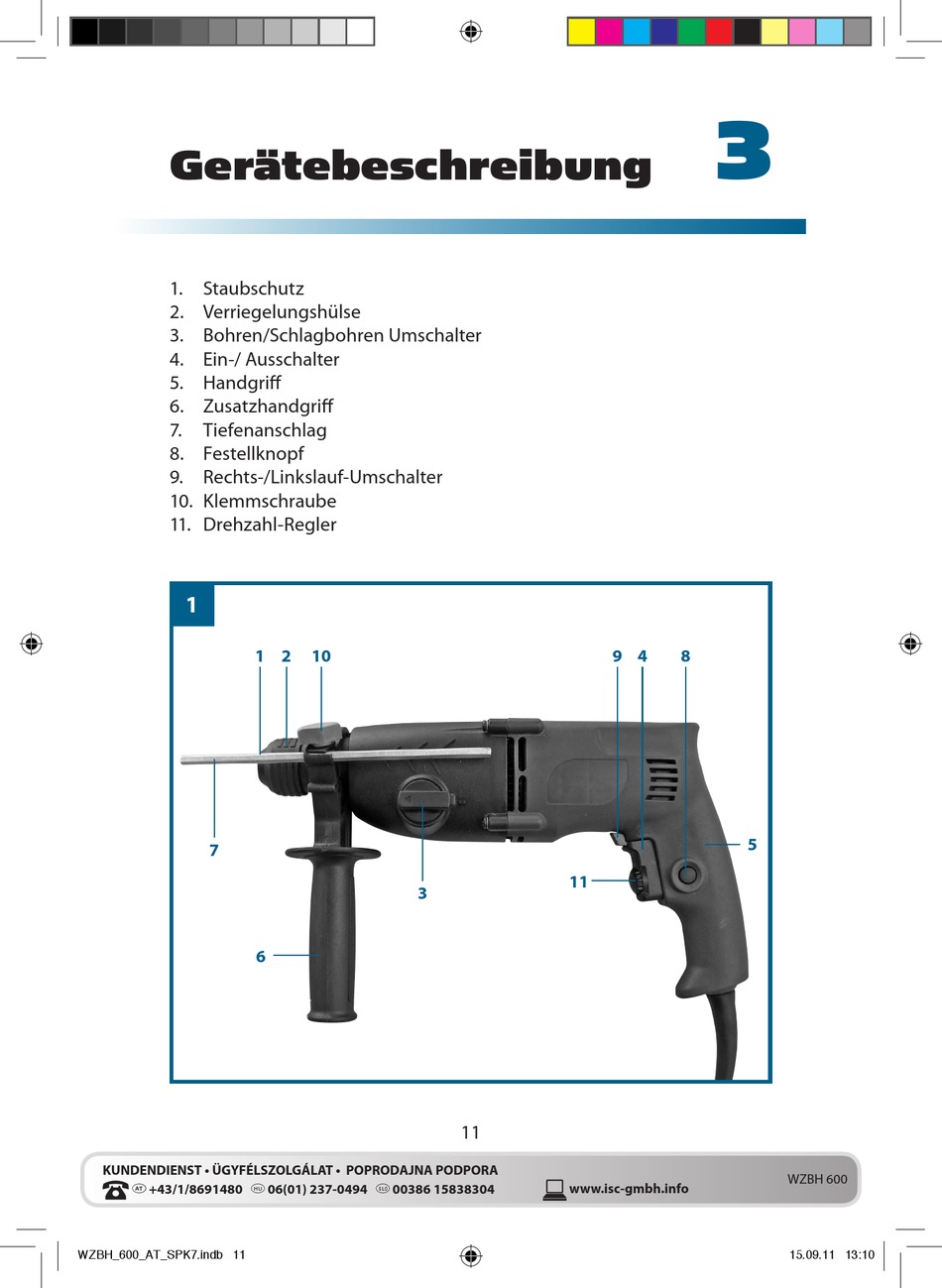 Gerätebeschreibung 3

1. Staubschutz
2. Verriegelungshülse
3. Bohren/Schlagbohren Umschalter
4. Ein-/ Ausschalter
5. Handgriff
6. Zusatzhandgriff
7. Tiefenanschlag
8. Festellknopf
9. Rechts-/Linkslauf-Umschalter
10. Klemmschraube
11. Drehzahl-Regler

1

1 2 10 9 4 8 7 5 11 3 6

11

KUNDENDIENST • ÜGYFÉLSZOLGÁLAT • POPRODAJNA PODPORA
AT +43/1/8691480 HU 06(01) 237-0494 SLO 00386 15838304 www.isc-gmbh.info
WZBH 600

WZBH_600_AT_SPK7.indb 11 15.09.11 13:10